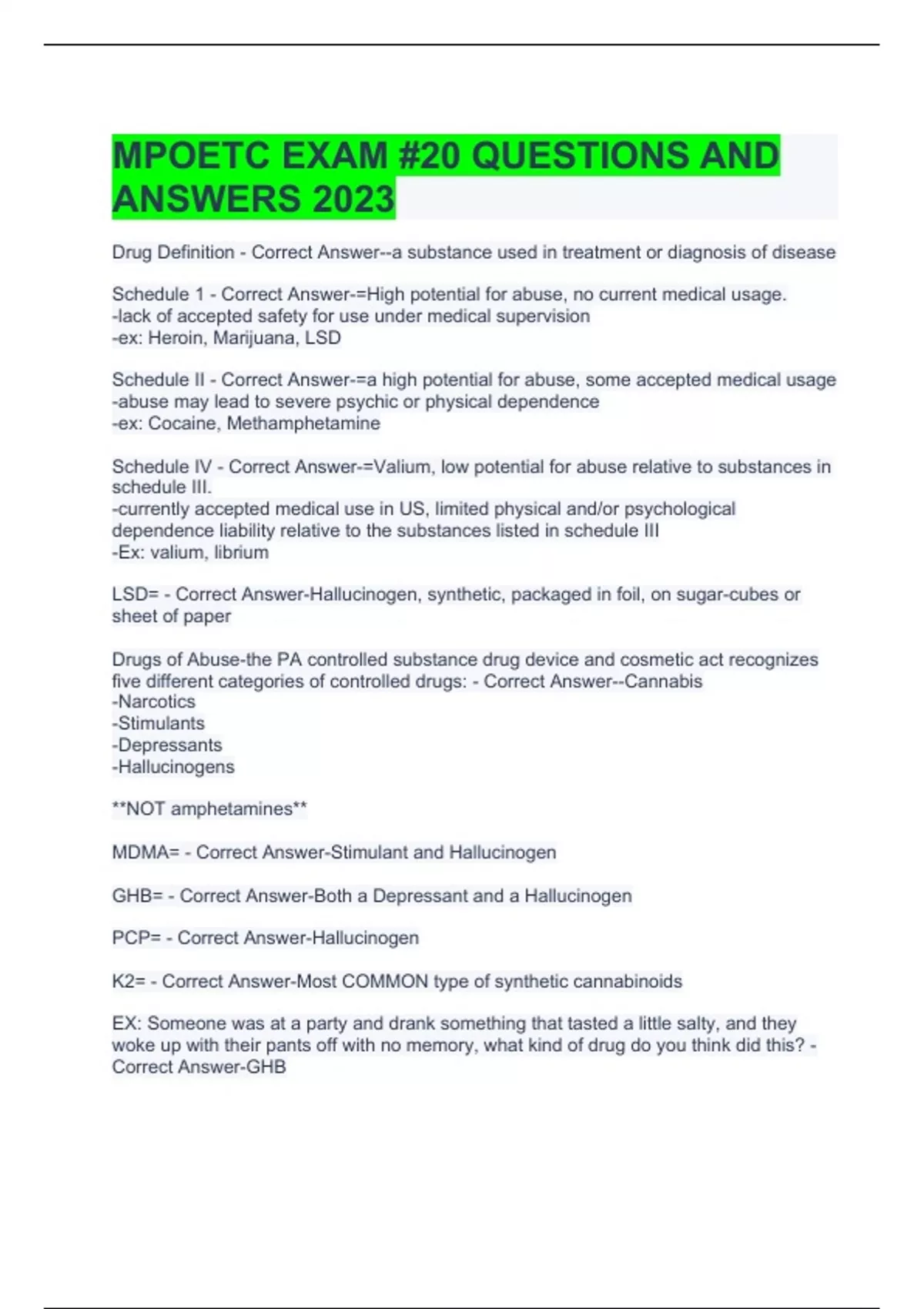 MPOETC EXAM #20 QUESTIONS AND ANSWERS 2023

Drug Definition - Correct Answer--a substance used in treatment or diagnosis of disease

Schedule 1 - Correct Answer-=High potential for abuse, no current medical usage.
-lack of accepted safety for use under medical supervision
-ex: Heroin, Marijuana, LSD

Schedule II - Correct Answer-=a high potential for abuse, some accepted medical usage
-abuse may lead to severe psychic or physical dependence
-ex: Cocaine, Methamphetamine

Schedule IV - Correct Answer-=Valium, low potential for abuse relative to substances in schedule III.
-currently accepted medical use in US, limited physical and/or psychological dependence liability relative to the substances listed in schedule III
-Ex: valium, librium

LSD= - Correct Answer-Hallucinogen, synthetic, packaged in foil, on sugar-cubes or sheet of paper

Drugs of Abuse-the PA controlled substance drug device and cosmetic act recognizes five different categories of controlled drugs: - Correct Answer--Cannabis
-Narcotics
-Stimulants
-Depressants
-Hallucinogens

**NOT amphetamines**

MDMA= - Correct Answer-Stimulant and Hallucinogen

GHB= - Correct Answer-Both a Depressant and a Hallucinogen

PCP= - Correct Answer-Hallucinogen

K2= - Correct Answer-Most COMMON type of synthetic cannabinoids

EX: Someone was at a party and drank something that tasted a little salty, and they woke up with their pants off with no memory, what kind of drug do you think did this? - Correct Answer-GHB